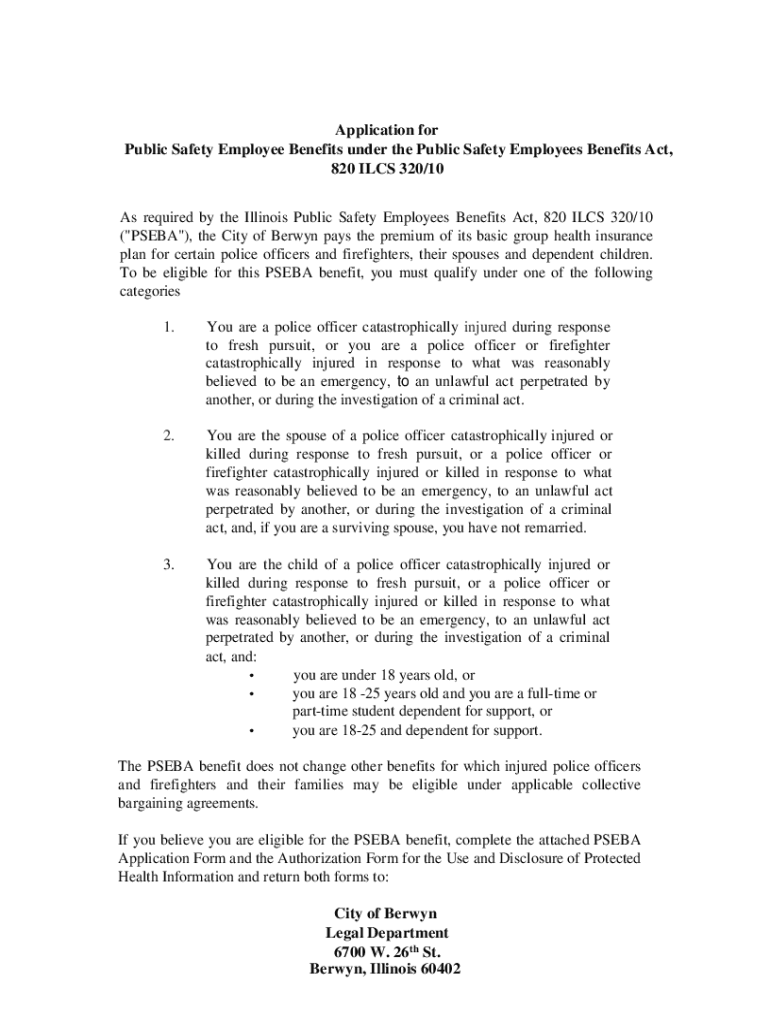 Application for
Public Safety Employee Benefits under the Public Safety Employees Benefits Act, 820 ILCS 320/10

As required by the Illinois Public Safety Employees Benefits Act, 820 ILCS 320/10 ("PSEBA"), the City of Berwyn pays the premium of its basic group health insurance plan for certain police officers and firefighters, their spouses and dependent children. To be eligible for this PSEBA benefit, you must qualify under one of the following categories

1. You are a police officer catastrophically injured during response to fresh pursuit, or you are a police officer or firefighter catastrophically injured in response to what was reasonably believed to be an emergency, to an unlawful act perpetrated by another, or during the investigation of a criminal act.

2. You are the spouse of a police officer catastrophically injured or killed during response to fresh pursuit, or a police officer or firefighter catastrophically injured or killed in response to what was reasonably believed to be an emergency, to an unlawful act perpetrated by another, or during the investigation of a criminal act, and, if you are a surviving spouse, you have not remarried.

3. You are the child of a police officer catastrophically injured or killed during response to fresh pursuit, or a police officer or firefighter catastrophically injured or killed in response to what was reasonably believed to be an emergency, to an unlawful act perpetrated by another, or during the investigation of a criminal act, and:
• you are under 18 years old, or
• you are 18 -25 years old and you are a full-time or part-time student dependent for support, or
• you are 18-25 and dependent for support.

The PSEBA benefit does not change other benefits for which injured police officers and firefighters and their families may be eligible under applicable collective bargaining agreements.

If you believe you are eligible for the PSEBA benefit, complete the attached PSEBA Application Form and the Authorization Form for the Use and Disclosure of Protected Health Information and return both forms to:

City of Berwyn
Legal Department
6700 W. 26$^{th}$ St.
Berwyn, Illinois 60402